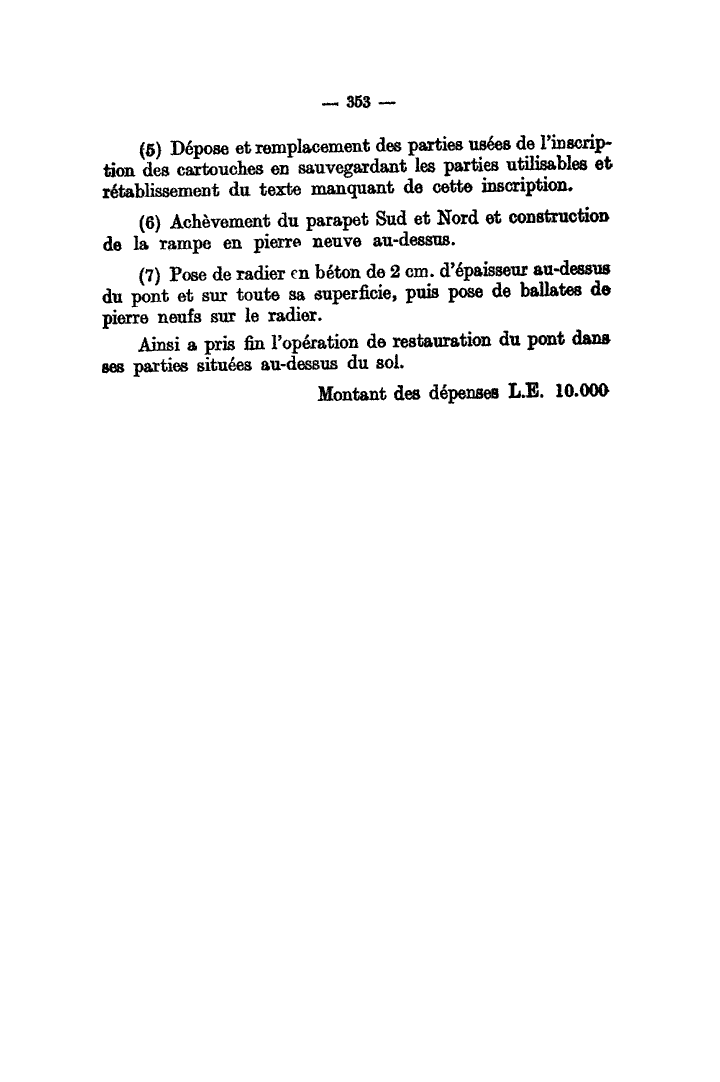 — 353 —

(5) Dépose et remplacement des parties usées de l'inscription des cartouches en sauvegardant les parties utilisables et rétablissement du texte manquant de cette inscription.

(6) Achèvement du parapet Sud et Nord et construction de la rampe en pierre neuve au-dessus.

(7) Pose de radier en béton de 2 cm. d'épaisseur au-dessus du pont et sur toute sa superficie, puis pose de ballates de pierre neufs sur le radier.

Ainsi a pris fin l'opération de restauration du pont dans ses parties situées au-dessus du sol.

Montant des dépenses L.E. 10.000